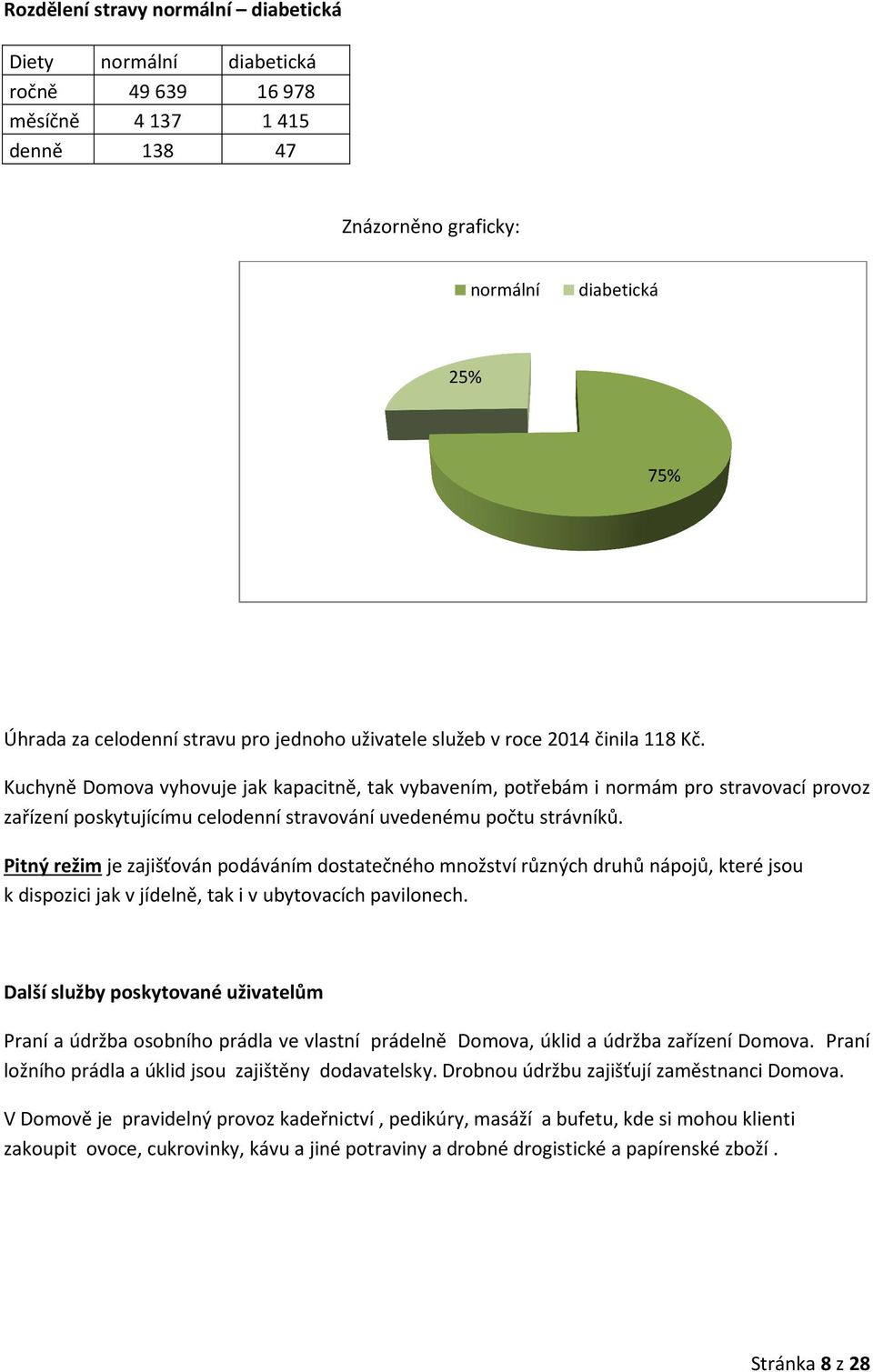 Rozdělení stravy normální – diabetická

| Diety | normální | diabetická |
|---|---|---|
| ročně | 49 639 | 16 978 |
| měsíčně | 4 137 | 1 415 |
| denně | 138 | 47 |

Znázorněno graficky:

normální diabetická

25%

75%

Úhrada za celodenní stravu pro jednoho uživatele služeb v roce 2014 činila 118 Kč.

Kuchyně Domova vyhovuje jak kapacitně, tak vybavením, potřebám i normám pro stravovací provoz zařízení poskytujícímu celodenní stravování uvedenému počtu strávníků.

Pitný režim je zajišťován podáváním dostatečného množství různých druhů nápojů, které jsou k dispozici jak v jídelně, tak i v ubytovacích pavilonech.

Další služby poskytované uživatelům

Praní a údržba osobního prádla ve vlastní prádelně Domova, úklid a údržba zařízení Domova. Praní ložního prádla a úklid jsou zajištěny dodavatelsky. Drobnou údržbu zajišťují zaměstnanci Domova.

V Domově je pravidelný provoz kadeřnictví , pedikúry, masáží a bufetu, kde si mohou klienti zakoupit ovoce, cukrovinky, kávu a jiné potraviny a drobné drogistické a papírenské zboží .

Stránka 8 z 28